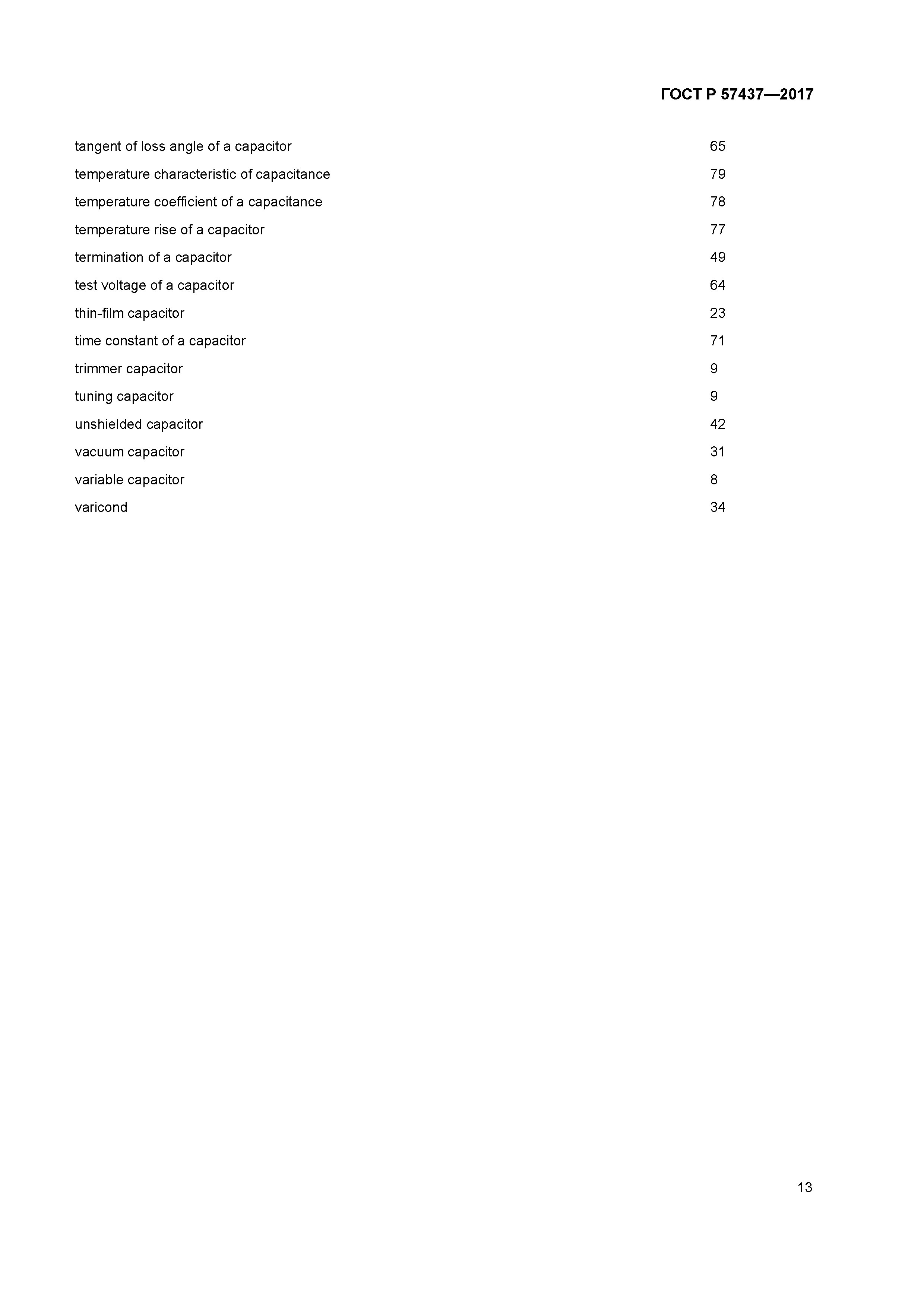 ГОСТ Р 57437—2017

tangent of loss angle of a capacitor 65
temperature characteristic of capacitance 79
temperature coefficient of a capacitance 78
temperature rise of a capacitor 77
termination of a capacitor 49
test voltage of a capacitor 64
thin-film capacitor 23
time constant of a capacitor 71
trimmer capacitor 9
tuning capacitor 9
unshielded capacitor 42
vacuum capacitor 31
variable capacitor 8
varicond 34

13